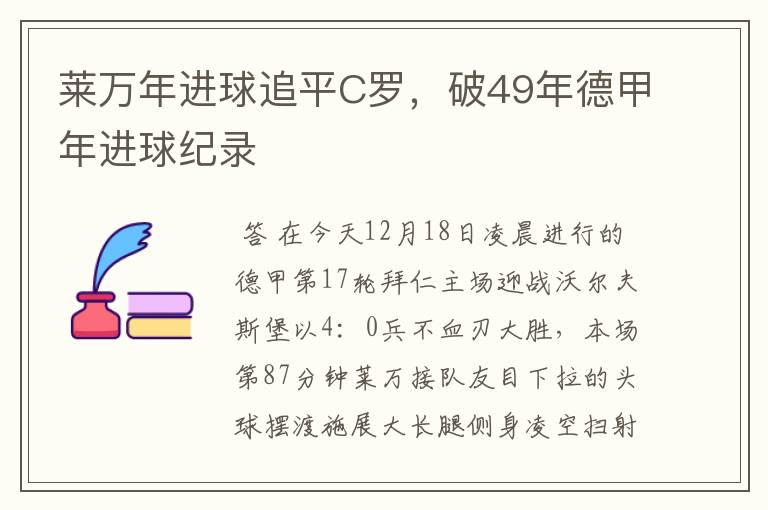 莱万年进球追平C罗，破49年德甲年进球纪录

答 在今天12月18日凌晨进行的德甲第17轮拜仁主场迎战沃尔夫斯堡以4：0兵不血刃大胜，本场第87分钟莱万接队友目下拉的头球摆渡施展大长腿侧身凌空扫射